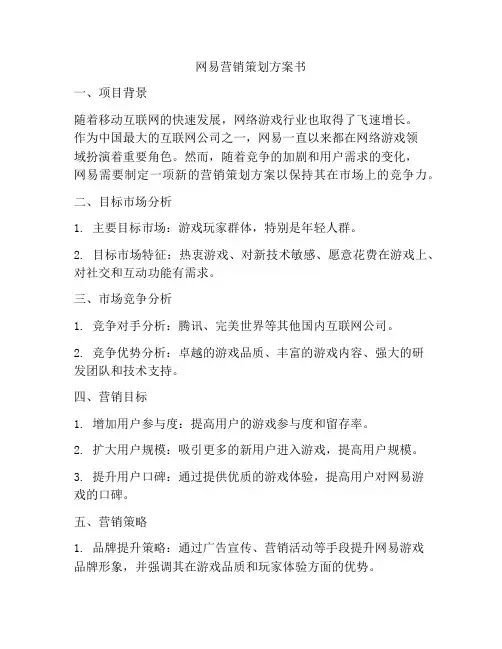 网易营销策划方案书

一、项目背景

随着移动互联网的快速发展，网络游戏行业也取得了飞速增长。作为中国最大的互联网公司之一，网易一直以来都在网络游戏领域扮演着重要角色。然而，随着竞争的加剧和用户需求的变化，网易需要制定一项新的营销策划方案以保持其在市场上的竞争力。

二、目标市场分析

1. 主要目标市场：游戏玩家群体，特别是年轻人群。

2. 目标市场特征：热衷游戏、对新技术敏感、愿意花费在游戏上、对社交和互动功能有需求。

三、市场竞争分析

1. 竞争对手分析：腾讯、完美世界等其他国内互联网公司。

2. 竞争优势分析：卓越的游戏品质、丰富的游戏内容、强大的研发团队和技术支持。

四、营销目标

1. 增加用户参与度：提高用户的游戏参与度和留存率。

2. 扩大用户规模：吸引更多的新用户进入游戏，提高用户规模。

3. 提升用户口碑：通过提供优质的游戏体验，提高用户对网易游戏的口碑。

五、营销策略

1. 品牌提升策略：通过广告宣传、营销活动等手段提升网易游戏品牌形象，并强调其在游戏品质和玩家体验方面的优势。